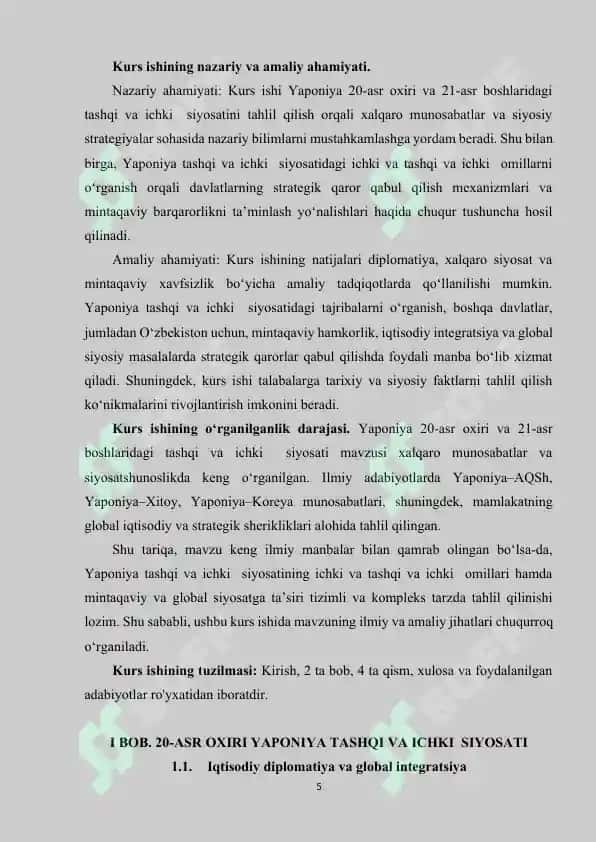 Kurs ishining nazariy va amaliy ahamiyati.

Nazariy ahamiyati: Kurs ishi Yaponiya 20-asr oxiri va 21-asr boshlaridagi tashqi va ichki siyosatini tahlil qilish orqali xalqaro munosabatlar va siyosiy strategiyalar sohasida nazariy bilimlarni mustahkamlashga yordam beradi. Shu bilan birga, Yaponiya tashqi va ichki siyosatidagi ichki va tashqi va ichki omillarni o'rganish orqali davlatlarning strategik qaror qabul qilish mexanizmlari va mintaqaviy barqarorlikni ta'minlash yo'nalishlari haqida chuqur tushuncha hosil qilinadi.

Amaliy ahamiyati: Kurs ishining natijalari diplomatiya, xalqaro siyosat va mintaqaviy xavfsizlik bo'yicha amaliy tadqiqotlarda qo'llanilishi mumkin. Yaponiya tashqi va ichki siyosatidagi tajribalarni o'rganish, boshqa davlatlar, jumladan O'zbekiston uchun, mintaqaviy hamkorlik, iqtisodiy integratsiya va global siyosiy masalalarda strategik qarorlar qabul qilishda foydali manba bo'lib xizmat qiladi. Shuningdek, kurs ishi talabalarga tarixiy va siyosiy faktlarni tahlil qilish ko'nikmalarini rivojlantirish imkonini beradi.

Kurs ishining o'rganilganlik darajasi. Yaponiya 20-asr oxiri va 21-asr boshlaridagi tashqi va ichki siyosati mavzusi xalqaro munosabatlar va siyosatshunoslikda keng o'rganilgan. Ilmiy adabiyotlarda Yaponiya–AQSh, Yaponiya–Xitoy, Yaponiya–Koreya munosabatlari, shuningdek, mamlakatning global iqtisodiy va strategik sherikliklari alohida tahlil qilingan.

Shu tariqa, mavzu keng ilmiy manbalar bilan qamrab olingan bo'lsa-da, Yaponiya tashqi va ichki siyosatining ichki va tashqi va ichki omillari hamda mintaqaviy va global siyosatga ta'siri tizimli va kompleks tarzda tahlil qilinishi lozim. Shu sababli, ushbu kurs ishida mavzuning ilmiy va amaliy jihatlari chuqurroq o'rganiladi.

Kurs ishining tuzilmasi: Kirish, 2 ta bob, 4 ta qism, xulosa va foydalanilgan adabiyotlar ro'yxatidan iboratdir.

I BOB. 20-ASR OXIRI YAPONIYA TASHQI VA ICHKI SIYOSATI

1.1. Iqtisodiy diplomatiya va global integratsiya

5